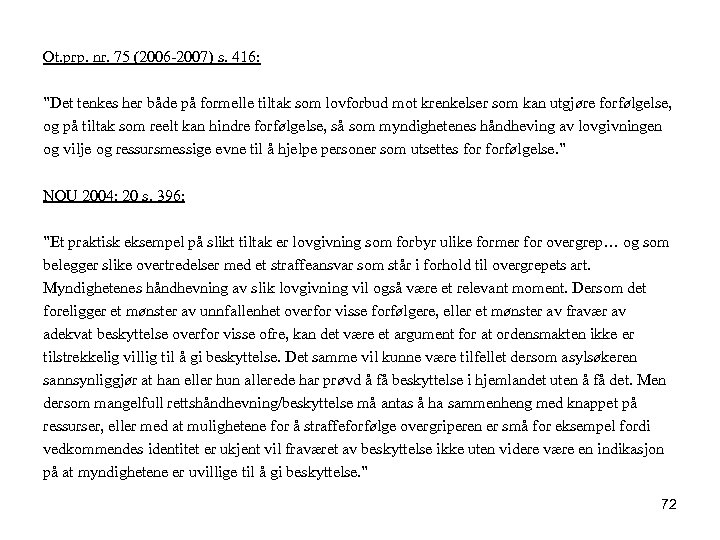 Ot.prp. nr. 75 (2006-2007) s. 416:

"Det tenkes her både på formelle tiltak som lovforbud mot krenkelser som kan utgjøre forfølgelse, og på tiltak som reelt kan hindre forfølgelse, så som myndighetenes håndheving av lovgivningen og vilje og ressursmessige evne til å hjelpe personer som utsettes for forfølgelse."

NOU 2004: 20 s. 396:

"Et praktisk eksempel på slikt tiltak er lovgivning som forbyr ulike former for overgrep… og som belegger slike overtredelser med et straffeansvar som står i forhold til overgrepets art. Myndighetenes håndhevning av slik lovgivning vil også være et relevant moment. Dersom det foreligger et mønster av unnfallenhet overfor visse forfølgere, eller et mønster av fravær av adekvat beskyttelse overfor visse ofre, kan det være et argument for at ordensmakten ikke er tilstrekkelig villig til å gi beskyttelse. Det samme vil kunne være tilfellet dersom asylsøkeren sannsynliggjør at han eller hun allerede har prøvd å få beskyttelse i hjemlandet uten å få det. Men dersom mangelfull rettshåndhevning/beskyttelse må antas å ha sammenheng med knappet på ressurser, eller med at mulighetene for å straffeforfølge overgriperen er små for eksempel fordi vedkommendes identitet er ukjent vil fraværet av beskyttelse ikke uten videre være en indikasjon på at myndighetene er uvillige til å gi beskyttelse."

72